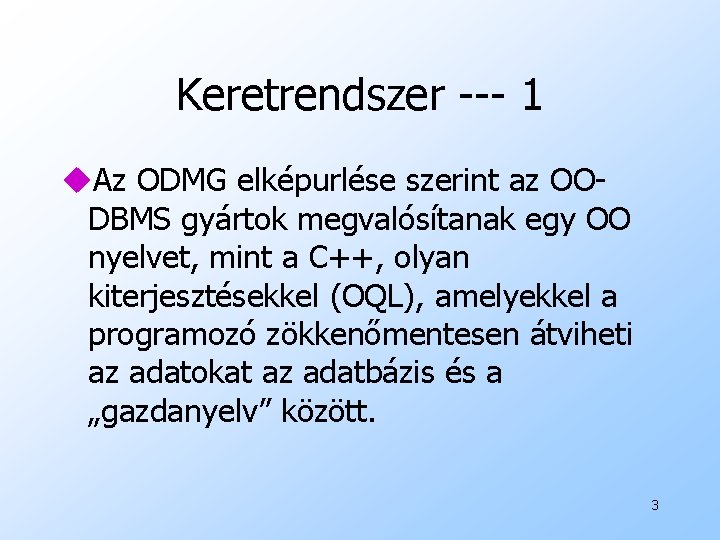 Keretrendszer --- 1

• Az ODMG elképurlése szerint az OO-DBMS gyártok megvalósítanak egy OO nyelvet, mint a C++, olyan kiterjesztésekkel (OQL), amelyekkel a programozó zökkenőmentesen átviheti az adatokat az adatbázis és a „gazdanyelv” között.

3